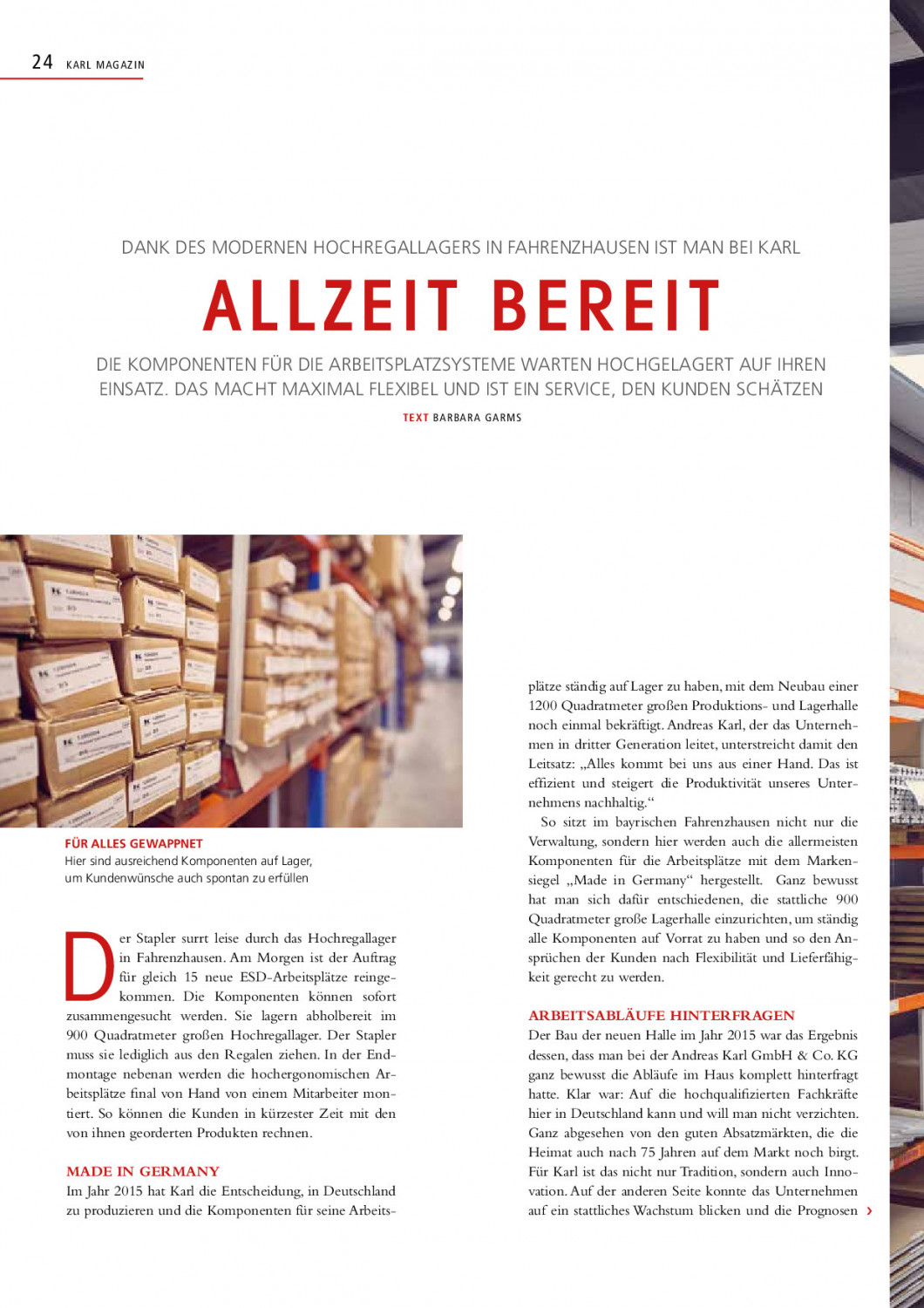 24 KARL MAGAZIN

DANK DES MODERNEN HOCHREGALLAGERS IN FAHRENZHAUSEN IST MAN BEI KARL

ALLZEIT BEREIT

DIE KOMPONENTEN FÜR DIE ARBEITSPLATZSYSTEME WARTEN HOCHGELAGERT AUF IHREN EINSATZ. DAS MACHT MAXIMAL FLEXIBEL UND IST EIN SERVICE, DEN KUNDEN SCHÄTZEN

TEXT BARBARA GARMS

FÜR ALLES GEWAPPNET
Hier sind ausreichend Komponenten auf Lager, um Kundenwünsche auch spontan zu erfüllen

Der Stapler surrt leise durch das Hochregallager in Fahrenzhausen. Am Morgen ist der Auftrag für gleich 15 neue ESD-Arbeitsplätze reingekommen. Die Komponenten können sofort zusammengesucht werden. Sie lagern abholbereit im 900 Quadratmeter großen Hochregallager. Der Stapler muss sie lediglich aus den Regalen ziehen. In der Endmontage nebenan werden die hochergonomischen Arbeitsplätze final von Hand von einem Mitarbeiter montiert. So können die Kunden in kürzester Zeit mit den von ihnen georderten Produkten rechnen.

MADE IN GERMANY
Im Jahr 2015 hat Karl die Entscheidung, in Deutschland zu produzieren und die Komponenten für seine Arbeitsplätze ständig auf Lager zu haben, mit dem Neubau einer 1200 Quadratmeter großen Produktions- und Lagerhalle noch einmal bekräftigt. Andreas Karl, der das Unternehmen in dritter Generation leitet, unterstreicht damit den Leitsatz: „Alles kommt bei uns aus einer Hand. Das ist effizient und steigert die Produktivität unseres Unternehmens nachhaltig.“

So sitzt im bayrischen Fahrenzhausen nicht nur die Verwaltung, sondern hier werden auch die allermeisten Komponenten für die Arbeitsplätze mit dem Markensiegel „Made in Germany“ hergestellt. Ganz bewusst hat man sich dafür entschiedenen, die stattliche 900 Quadratmeter große Lagerhalle einzurichten, um ständig alle Komponenten auf Vorrat zu haben und so den Ansprüchen der Kunden nach Flexibilität und Lieferfähigkeit gerecht zu werden.

ARBEITSABLÄUFE HINTERFRAGEN
Der Bau der neuen Halle im Jahr 2015 war das Ergebnis dessen, dass man bei der Andreas Karl GmbH & Co. KG ganz bewusst die Abläufe im Haus komplett hinterfragt hatte. Klar war: Auf die hochqualifizierten Fachkräfte hier in Deutschland kann und will man nicht verzichten. Ganz abgesehen von den guten Absatzmärkten, die die Heimat auch nach 75 Jahren auf dem Markt noch birgt. Für Karl ist das nicht nur Tradition, sondern auch Innovation. Auf der anderen Seite konnte das Unternehmen auf ein stattliches Wachstum blicken und die Prognosen ›